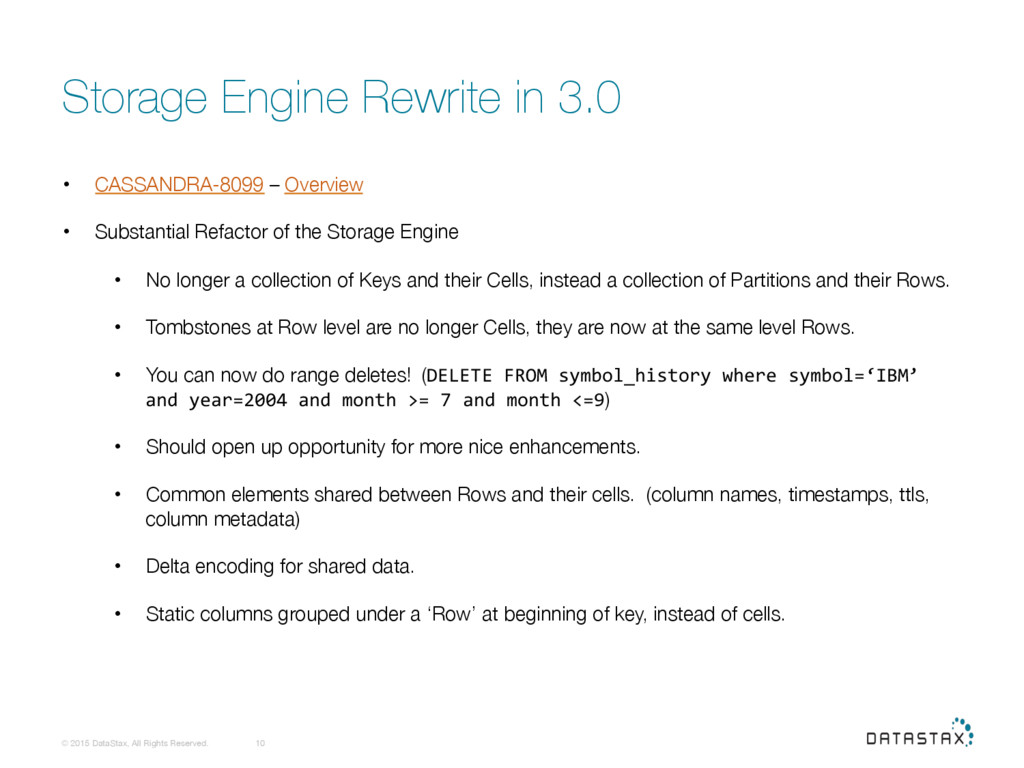 Storage Engine Rewrite in 3.0

• CASSANDRA-8099 – Overview

• Substantial Refactor of the Storage Engine

• No longer a collection of Keys and their Cells, instead a collection of Partitions and their Rows.

• Tombstones at Row level are no longer Cells, they are now at the same level Rows.

• You can now do range deletes! (DELETE FROM symbol_history where symbol=‘IBM’ and year=2004 and month >= 7 and month <=9)

• Should open up opportunity for more nice enhancements.

• Common elements shared between Rows and their cells. (column names, timestamps, ttls, column metadata)

• Delta encoding for shared data.

• Static columns grouped under a ‘Row’ at beginning of key, instead of cells.

© 2015 DataStax, All Rights Reserved. 10

DATASTAX